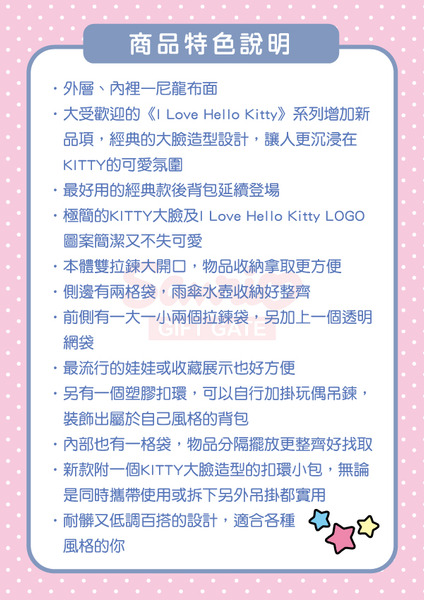 商品特色說明

・外層、內裡一尼龍布面
・大受歡迎的《I Love Hello Kitty》系列增加新品項，經典的大臉造型設計，讓人更沉浸在KITTY的可愛氛圍
・最好用的經典款後背包延續登場
・極簡的KITTY大臉及I Love Hello Kitty LOGO圖案簡潔又不失可愛
・本體雙拉鍊大開口，物品收納拿取更方便
・側邊有兩格袋，雨傘水壺收納好整齊
・前側有一大一小兩個拉鍊袋，另加上一個透明網袋
・最流行的娃娃或收藏展示也好方便
・另有一個塑膠扣環，可以自行加掛玩偶吊鍊，裝飾出屬於自己風格的背包
・內部也有一格袋，物品分隔擺放更整齊好找取
・新款附一個KITTY大臉造型的扣環小包，無論是同時攜帶使用或拆下另外吊掛都實用
・耐髒又低調百搭的設計，適合各種風格的你

GIFT GATE